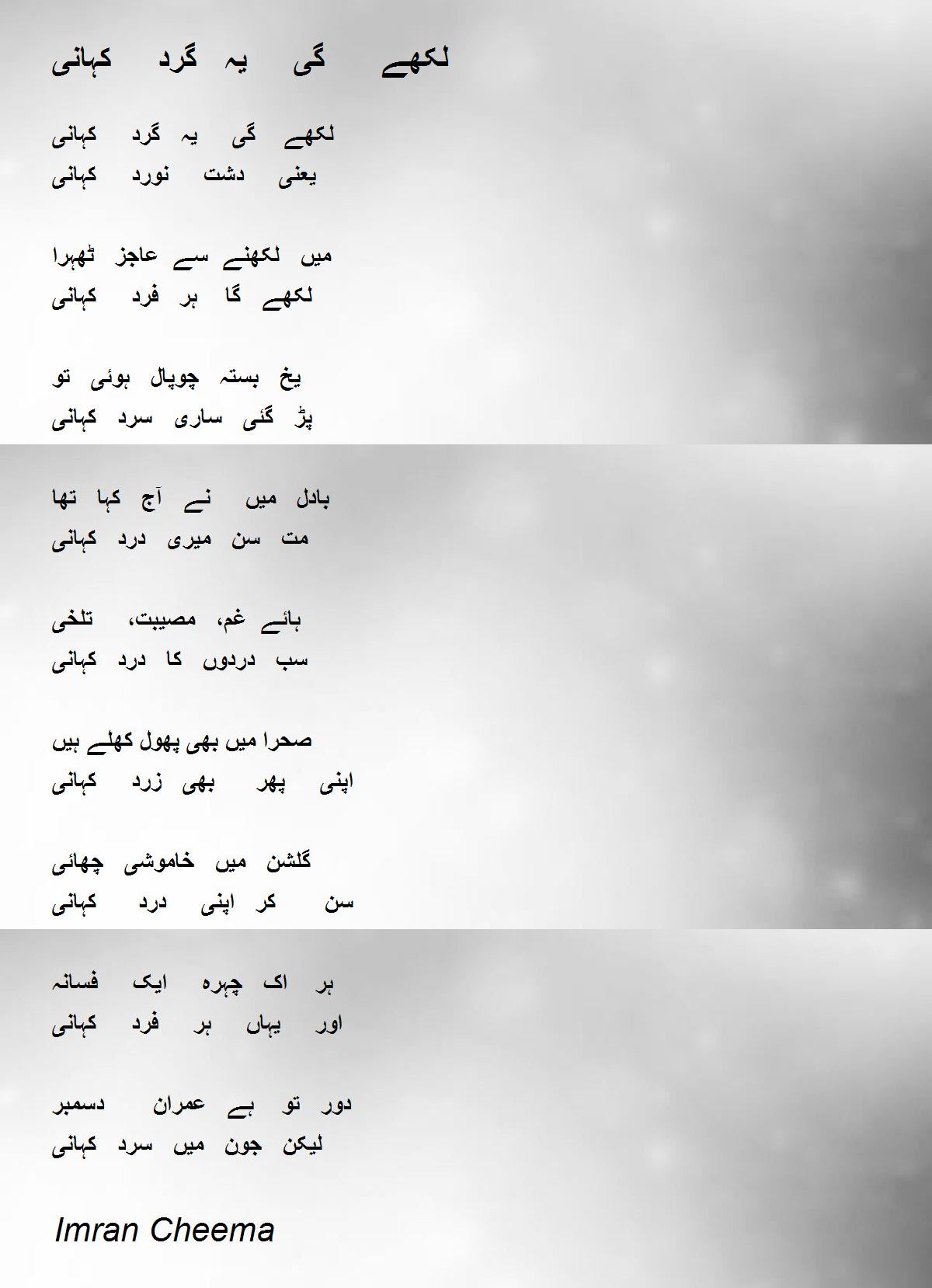 لکھے گی یہ گرد کہانی

لکھے گی یہ گرد کہانی
یعنی دشت نورد کہانی

میں لکھنے سے عاجز ٹھہرا
لکھے گا ہر فرد کہانی

یخ بستہ چوپال ہوئی تو
پڑ گئی ساری سرد کہانی

بادل میں نے آج کہا تھا
مت سن میری درد کہانی

ہائے غم، مصیبت، تلخی
سب دردوں کا درد کہانی

صحرا میں بھی پھول کھلے ہیں
اپنی پھر بھی زرد کہانی

گلشن میں خاموشی چھائی
سن کر اپنی درد کہانی

ہر اک چہرہ ایک فسانہ
اور یہاں ہر فرد کہانی

دور تو ہے عمران دسمبر
لیکن جون میں سرد کہانی

Imran Cheema